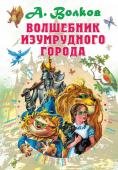 А. Волков

ВОЛШЕБНИК ИЗУМРУДНОГО ГОРОДА